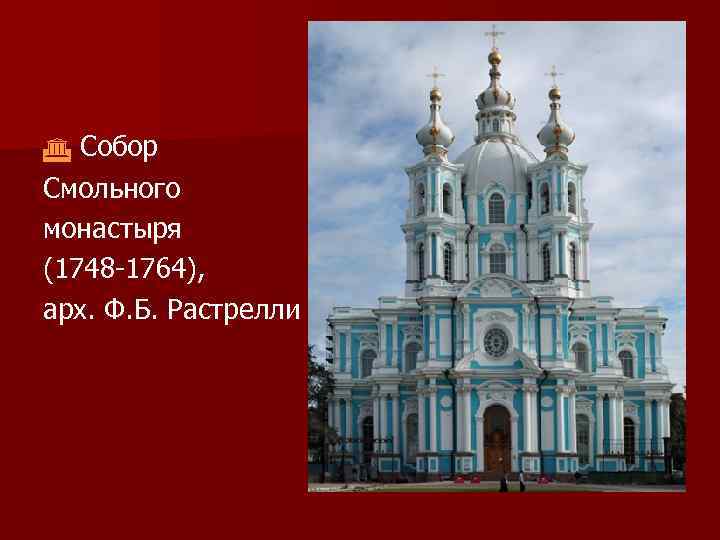 Собор Смольного монастыря (1748-1764), арх. Ф.Б. Растрелли